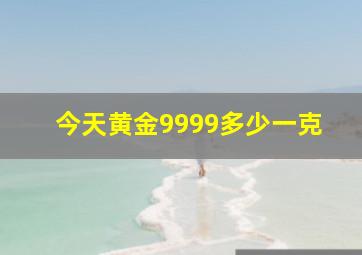 今天黄金9999多少一克